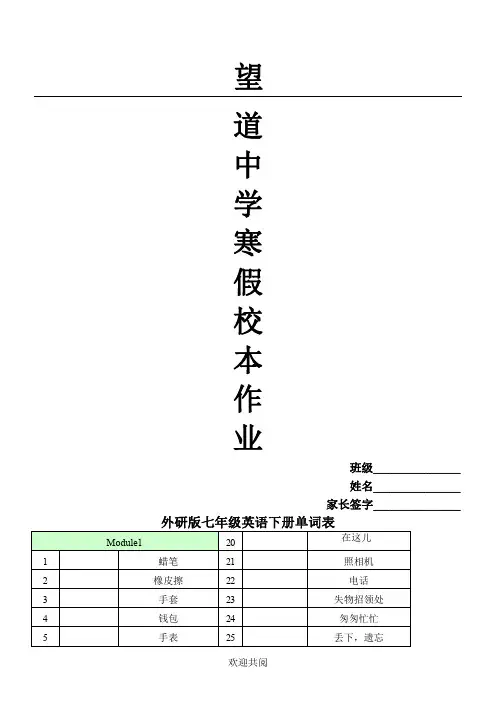 望

道

中

学

寒

假

校

本

作

业

班级________________

姓名________________

家长签字________________

外研版七年级英语下册单词表

| Module1 | | | 20 | | 在这儿 |
|---|---|---|---|---|---|
| 1 | | 蜡笔 | 21 | | 照相机 |
| 2 | | 橡皮擦 | 22 | | 电话 |
| 3 | | 手套 | 23 | | 失物招领处 |
| 4 | | 钱包 | 24 | | 匆匆忙忙 |
| 5 | | 手表 | 25 | | 丢下，遗忘 |

欢迎共阅